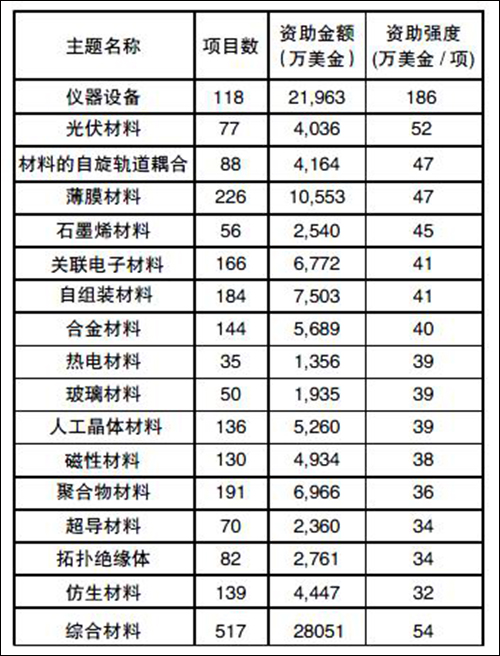 | 主题名称 | 项目数 | 资助金额（万美金） | 资助强度(万美金 / 项) |
|---|---|---|---|
| 仪器设备 | 118 | 21,963 | 186 |
| 光伏材料 | 77 | 4,036 | 52 |
| 材料的自旋轨道耦合 | 88 | 4,164 | 47 |
| 薄膜材料 | 226 | 10,553 | 47 |
| 石墨烯材料 | 56 | 2,540 | 45 |
| 关联电子材料 | 166 | 6,772 | 41 |
| 自组装材料 | 184 | 7,503 | 41 |
| 合金材料 | 144 | 5,689 | 40 |
| 热电材料 | 35 | 1,356 | 39 |
| 玻璃材料 | 50 | 1,935 | 39 |
| 人工晶体材料 | 136 | 5,260 | 39 |
| 磁性材料 | 130 | 4,934 | 38 |
| 聚合物材料 | 191 | 6,966 | 36 |
| 超导材料 | 70 | 2,360 | 34 |
| 拓扑绝缘体 | 82 | 2,761 | 34 |
| 仿生材料 | 139 | 4,447 | 32 |
| 综合材料 | 517 | 28051 | 54 |